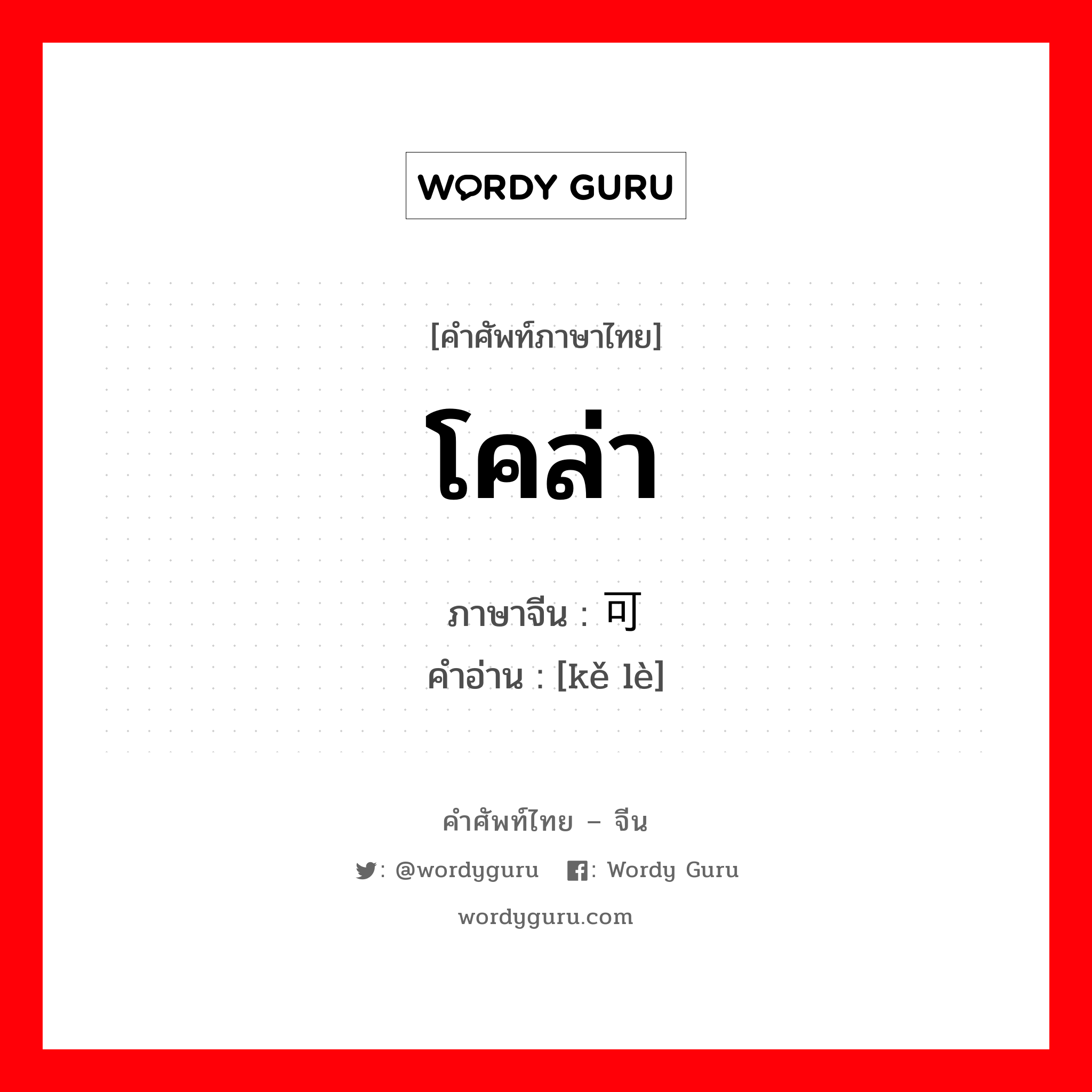 WORDY GURU

[คำศัพท์ภาษาไทย]

โคล่า

ภาษาจีน : 可
คำอ่าน : [kě lè]

คำศัพท์ไทย – จีน

: @wordyguru : Wordy Guru

wordyguru.com